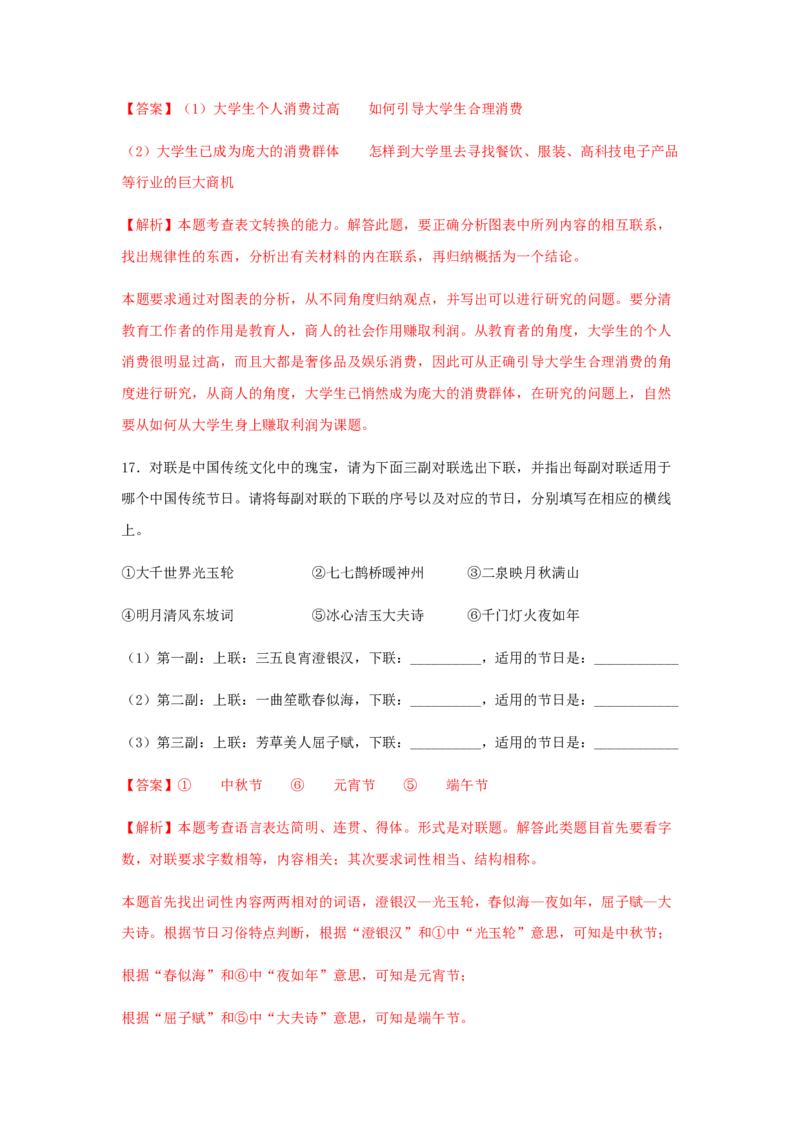 【答案】（1）大学生个人消费过高　如何引导大学生合理消费

（2）大学生已成为庞大的消费群体　怎样到大学里去寻找餐饮、服装、高科技电子产品等行业的巨大商机

【解析】本题考查表文转换的能力。解答此题，要正确分析图表中所列内容的相互联系，找出规律性的东西，分析出有关材料的内在联系，再归纳概括为一个结论。

本题要求通过对图表的分析，从不同角度归纳观点，并写出可以进行研究的问题。要分清教育工作者的作用是教育人，商人的社会作用赚取利润。从教育者的角度，大学生的个人消费很明显过高，而且大都是奢侈品及娱乐消费，因此可从正确引导大学生合理消费的角度进行研究，从商人的角度，大学生已悄然成为庞大的消费群体，在研究的问题上，自然要从如何从大学生身上赚取利润为课题。

17.对联是中国传统文化中的瑰宝，请为下面三副对联选出下联，并指出每副对联适用于哪个中国传统节日。请将每副对联的下联的序号以及对应的节日，分别填写在相应的横线上。

①大千世界光玉轮　②七七鹊桥暖神州　③二泉映月秋满山

④明月清风东坡词　⑤冰心洁玉大夫诗　⑥千门灯火夜如年

（1）第一副：上联：三五良宵澄银汉，下联：____，适用的节日是：____

（2）第二副：上联：一曲笙歌春似海，下联：____，适用的节日是：____

（3）第三副：上联：芳草美人屈子赋，下联：____，适用的节日是：____

【答案】①　中秋节　⑥　元宵节　⑤　端午节

【解析】本题考查语言表达简明、连贯、得体。形式是对联题。解答此类题目首先要看字数，对联要求字数相等，内容相关；其次要求词性相当、结构相称。

本题首先找出词性内容两两相对的词语，澄银汉—光玉轮，春似海—夜如年，屈子赋—大夫诗。根据节日习俗特点判断，根据“澄银汉”和①中“光玉轮”意思，可知是中秋节；

根据“春似海”和⑥中“夜如年”意思，可知是元宵节；

根据“屈子赋”和⑤中“大夫诗”意思，可知是端午节。